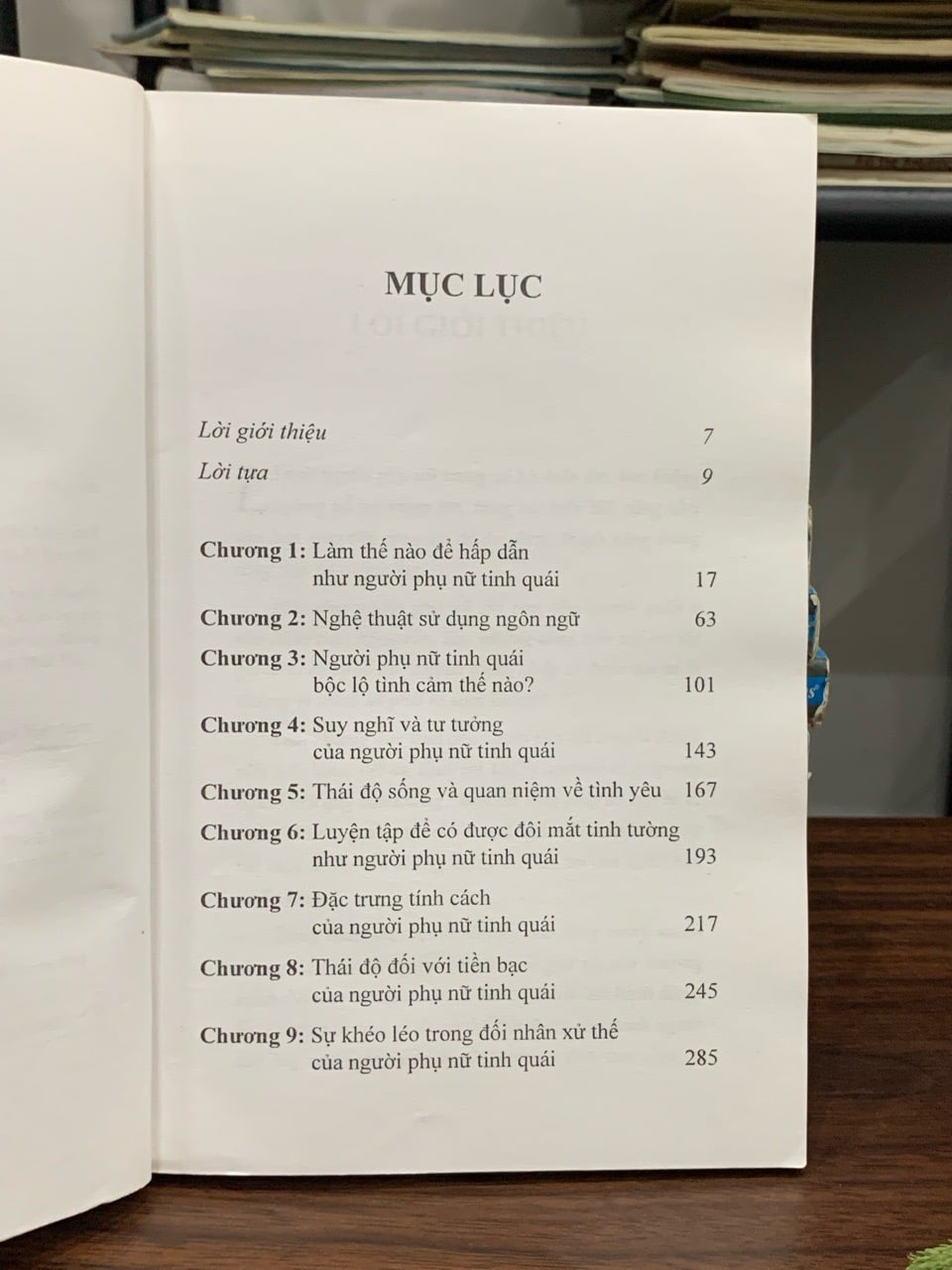 MỤC LỤC

Lời giới thiệu 7

Lời tựa 9

Chương 1: Làm thế nào để hấp dẫn như người phụ nữ tinh quái 17

Chương 2: Nghệ thuật sử dụng ngôn ngữ 63

Chương 3: Người phụ nữ tinh quái bộc lộ tình cảm thế nào? 101

Chương 4: Suy nghĩ và tư tưởng của người phụ nữ tinh quái 143

Chương 5: Thái độ sống và quan niệm về tình yêu 167

Chương 6: Luyện tập để có được đôi mắt tinh tường như người phụ nữ tinh quái 193

Chương 7: Đặc trưng tính cách của người phụ nữ tinh quái 217

Chương 8: Thái độ đối với tiền bạc của người phụ nữ tinh quái 245

Chương 9: Sự khéo léo trong đối nhân xử thế của người phụ nữ tinh quái 285